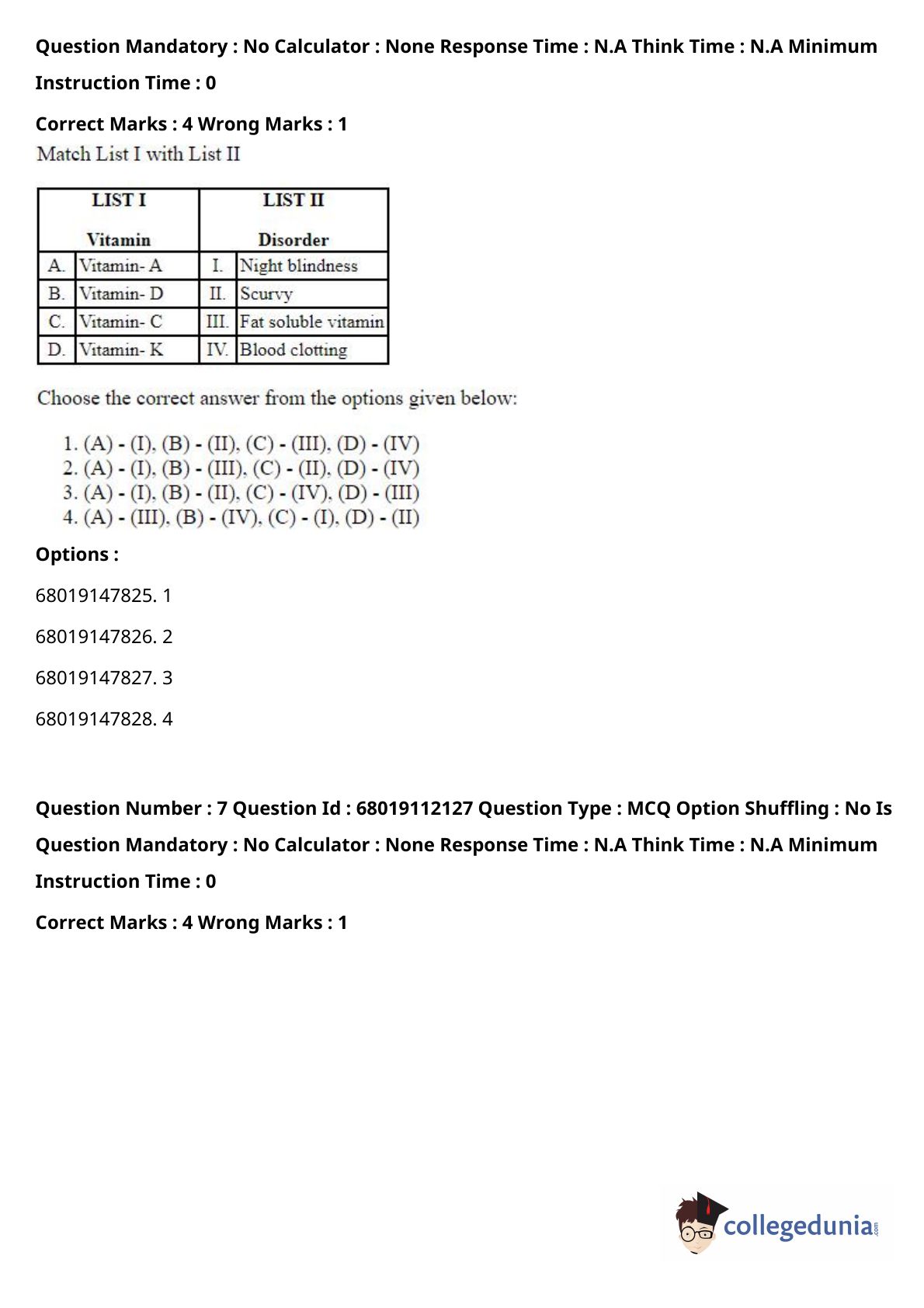 Question Mandatory : No Calculator : None Response Time : N.A Think Time : N.A Minimum Instruction Time : 0

Correct Marks : 4 Wrong Marks : 1

Match List I with List II

| LIST I Vitamin | | LIST II Disorder | |
|---|---|---|---|
| A. | Vitamin- A | I. | Night blindness |
| B. | Vitamin- D | II. | Scurvy |
| C. | Vitamin- C | III. | Fat soluble vitamin |
| D. | Vitamin- K | IV. | Blood clotting |

Choose the correct answer from the options given below:

1. (A) - (I), (B) - (II), (C) - (III), (D) - (IV)
2. (A) - (I), (B) - (III), (C) - (II), (D) - (IV)
3. (A) - (I), (B) - (II), (C) - (IV), (D) - (III)
4. (A) - (III), (B) - (IV), (C) - (I), (D) - (II)

Options :

68019147825. 1

68019147826. 2

68019147827. 3

68019147828. 4

Question Number : 7 Question Id : 68019112127 Question Type : MCQ Option Shuffling : No Is Question Mandatory : No Calculator : None Response Time : N.A Think Time : N.A Minimum Instruction Time : 0

Correct Marks : 4 Wrong Marks : 1

collegedunia.com